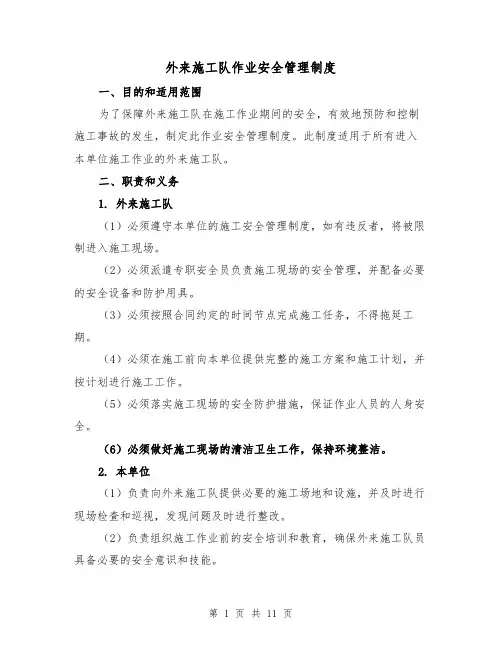 外来施工队作业安全管理制度

一、目的和适用范围

为了保障外来施工队在施工作业期间的安全，有效地预防和控制施工事故的发生，制定此作业安全管理制度。此制度适用于所有进入本单位施工作业的外来施工队。

二、职责和义务

1. 外来施工队

（1）必须遵守本单位的施工安全管理制度，如有违反者，将被限制进入施工现场。

（2）必须派遣专职安全员负责施工现场的安全管理，并配备必要的安全设备和防护用具。

（3）必须按照合同约定的时间节点完成施工任务，不得拖延工期。

（4）必须在施工前向本单位提供完整的施工方案和施工计划，并按计划进行施工工作。

（5）必须落实施工现场的安全防护措施，保证作业人员的人身安全。

（6）必须做好施工现场的清洁卫生工作，保持环境整洁。

2. 本单位

（1）负责向外来施工队提供必要的施工场地和设施，并及时进行现场检查和巡视，发现问题及时进行整改。

（2）负责组织施工作业前的安全培训和教育，确保外来施工队员具备必要的安全意识和技能。

第 1 页 共 11 页